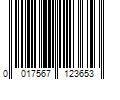 0 017567 123653